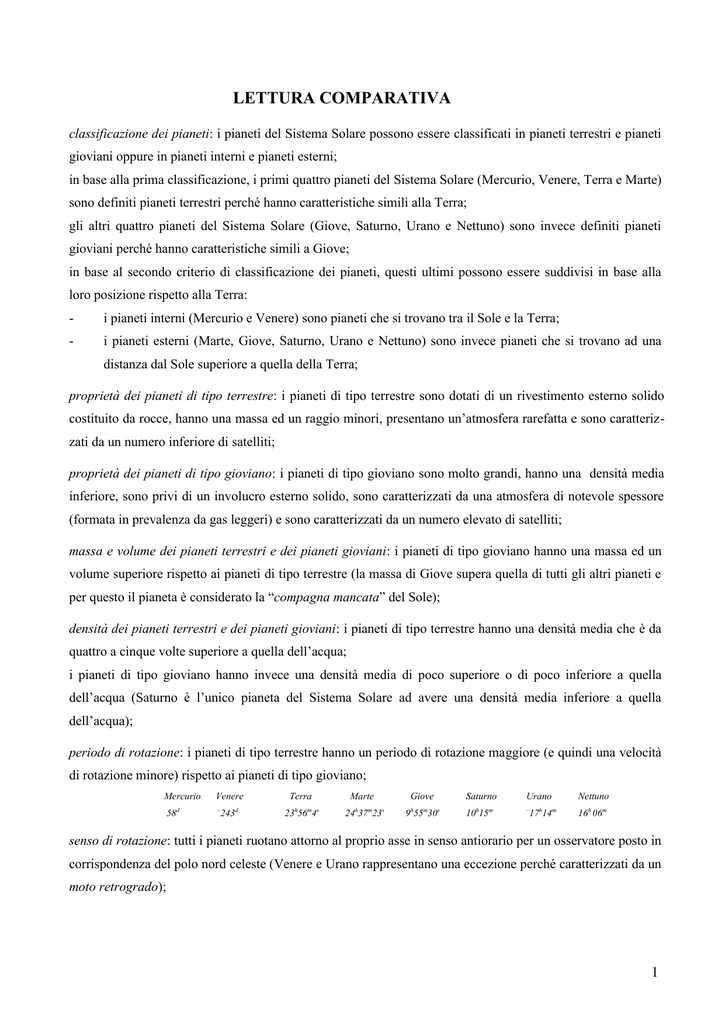 LETTURA COMPARATIVA

classificazione dei pianeti: i pianeti del Sistema Solare possono essere classificati in pianeti terrestri e pianeti gioviani oppure in pianeti interni e pianeti esterni;
in base alla prima classificazione, i primi quattro pianeti del Sistema Solare (Mercurio, Venere, Terra e Marte) sono definiti pianeti terrestri perché hanno caratteristiche simili alla Terra;
gli altri quattro pianeti del Sistema Solare (Giove, Saturno, Urano e Nettuno) sono invece definiti pianeti gioviani perché hanno caratteristiche simili a Giove;
in base al secondo criterio di classificazione dei pianeti, questi ultimi possono essere suddivisi in base alla loro posizione rispetto alla Terra:
- i pianeti interni (Mercurio e Venere) sono pianeti che si trovano tra il Sole e la Terra;
- i pianeti esterni (Marte, Giove, Saturno, Urano e Nettuno) sono invece pianeti che si trovano ad una distanza dal Sole superiore a quella della Terra;

proprietà dei pianeti di tipo terrestre: i pianeti di tipo terrestre sono dotati di un rivestimento esterno solido costituito da rocce, hanno una massa ed un raggio minori, presentano un'atmosfera rarefatta e sono caratterizzati da un numero inferiore di satelliti;

proprietà dei pianeti di tipo gioviano: i pianeti di tipo gioviano sono molto grandi, hanno una densità media inferiore, sono privi di un involucro esterno solido, sono caratterizzati da una atmosfera di notevole spessore (formata in prevalenza da gas leggeri) e sono caratterizzati da un numero elevato di satelliti;

massa e volume dei pianeti terrestri e dei pianeti gioviani: i pianeti di tipo gioviano hanno una massa ed un volume superiore rispetto ai pianeti di tipo terrestre (la massa di Giove supera quella di tutti gli altri pianeti e per questo il pianeta è considerato la "compagna mancata" del Sole);

densità dei pianeti terrestri e dei pianeti gioviani: i pianeti di tipo terrestre hanno una densità media che è da quattro a cinque volte superiore a quella dell'acqua;
i pianeti di tipo gioviano hanno invece una densità media di poco superiore o di poco inferiore a quella dell'acqua (Saturno è l'unico pianeta del Sistema Solare ad avere una densità media inferiore a quella dell'acqua);

periodo di rotazione: i pianeti di tipo terrestre hanno un periodo di rotazione maggiore (e quindi una velocità di rotazione minore) rispetto ai pianeti di tipo gioviano;

| Mercurio | Venere | Terra | Marte | Giove | Saturno | Urano | Nettuno |
|---|---|---|---|---|---|---|---|
| $58^d$ | $^-243^d$ | $23^h56^m4^s$ | $24^h37^m23^s$ | $9^h55^m30^s$ | $10^h15^m$ | $^-17^h14^m$ | $16^h06^m$ |

senso di rotazione: tutti i pianeti ruotano attorno al proprio asse in senso antiorario per un osservatore posto in corrispondenza del polo nord celeste (Venere e Urano rappresentano una eccezione perché caratterizzati da un moto retrogrado);

1